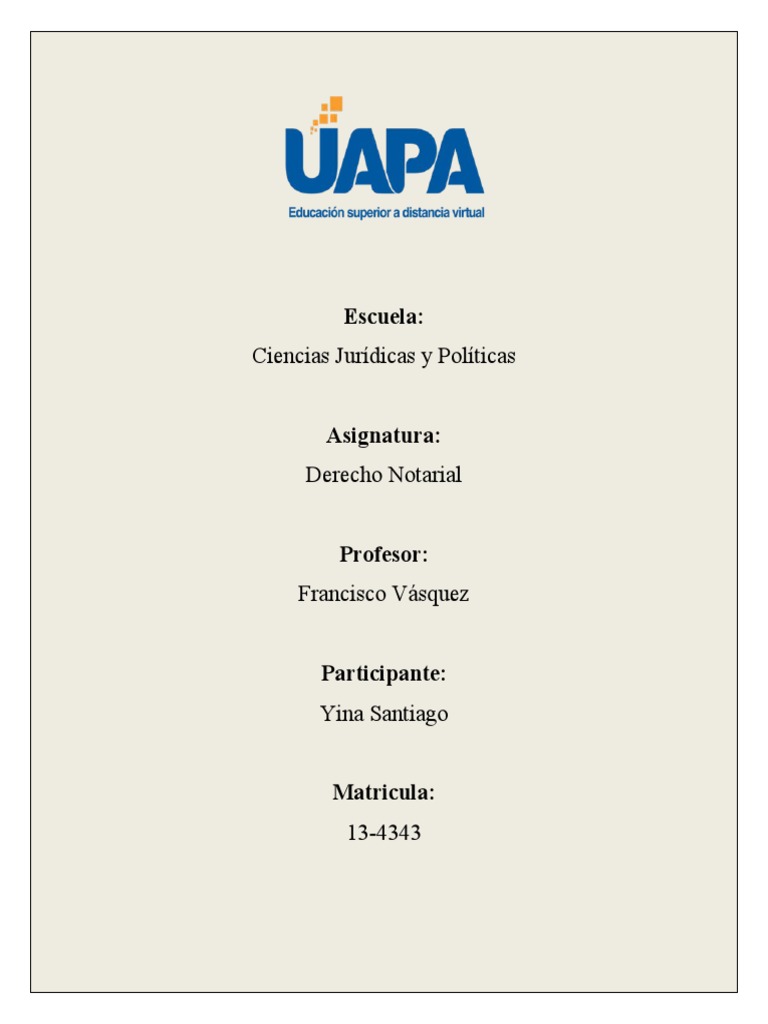 UAPA
Educación superior a distancia virtual

Escuela:
Ciencias Jurídicas y Políticas

Asignatura:
Derecho Notarial

Profesor:
Francisco Vásquez

Participante:
Yina Santiago

Matricula:
13-4343